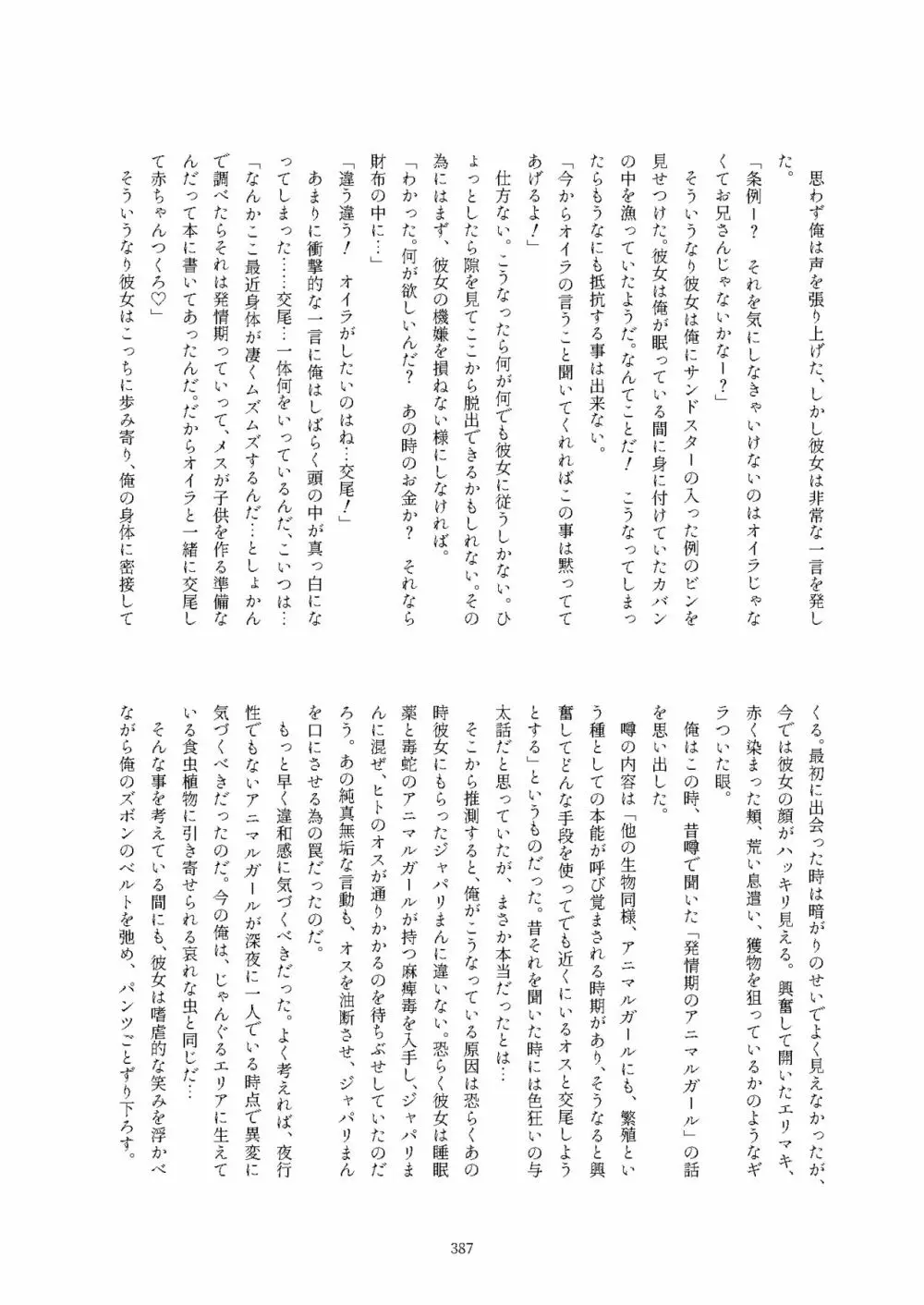 思わず俺は声を張り上げた、しかし彼女は非常な一言を発した。

「条例ー？　それを気にしなきゃいけないのはオイラじゃなくてお兄さんじゃないかなー？」

そういうなり彼女は俺にサンドスターの入った例のビンを見せつけた。彼女は俺が眠っている間に身に付けていたカバンの中を漁っていたようだ。なんてことだ！　こうなってしまったらもうなにも抵抗する事は出来ない。

「今からオイラの言うこと聞いてくれればこの事は黙っててあげるよ！」

仕方ない。こうなったら何が何でも彼女に従うしかない。ひょっとしたら隙を見てここから脱出できるかもしれない。その為にはまず、彼女の機嫌を損ねない様にしなければ。

「わかった。何が欲しいんだ？　あの時のお金か？　それなら財布の中に…」

「違う違う！　オイラがしたいのはね…交尾！」

あまりに衝撃的な一言に俺はしばらく頭の中が真っ白になってしまった……交尾…一体何をいっているんだ、こいつは…

「なんかここ最近身体が凄くムズムズするんだ…としょかんで調べたらそれは発情期っていって、メスが子供を作る準備なんだって本に書いてあったんだ。だからオイラと一緒に交尾して赤ちゃんつくろ♡」

そういうなり彼女はこっちに歩み寄り、俺の身体に密接してくる。最初に出会った時は暗がりのせいでよく見えなかったが、今では彼女の顔がハッキリ見える。興奮して開いたエリマキ、赤く染まった頬、荒い息遣い、獲物を狙っているかのようなギラついた眼。

俺はこの時、昔噂で聞いた「発情期のアニマルガール」の話を思い出した。

噂の内容は「他の生物同様、アニマルガールにも、繁殖という種としての本能が呼び覚まされる時期があり、そうなると興奮してどんな手段を使ってでも近くにいるオスと交尾しようとする」というものだった。昔それを聞いた時には色狂いの与太話だと思っていたが、まさか本当だったとは…

そこから推測すると、俺がこうなっている原因は恐らくあの時彼女にもらったジャパリまんに違いない。恐らく彼女は睡眠薬と毒蛇のアニマルガールが持つ麻痺毒を入手し、ジャパリまんに混ぜ、ヒトのオスが通りかかるのを待ちぶせしていたのだろう。あの純真無垢な言動も、オスを油断させ、ジャパリまんを口にさせる為の罠だったのだ。

もっと早く違和感に気づくべきだった。よく考えれば、夜行性でもないアニマルガールが深夜に一人でいる時点で異変に気づくべきだったのだ。今の俺は、じゃんぐるエリアに生えている食虫植物に引き寄せられる哀れな虫と同じだ…

そんな事を考えている間にも、彼女は嗜虐的な笑みを浮かべながら俺のズボンのベルトを弛め、パンツごとずり下ろす。

387